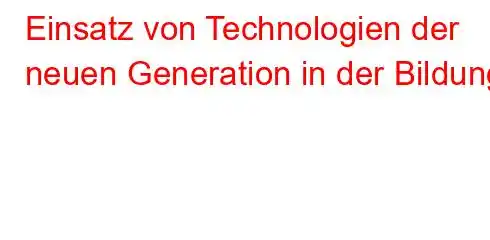 Einsatz von Technologien der neuen Generation in der Bildung